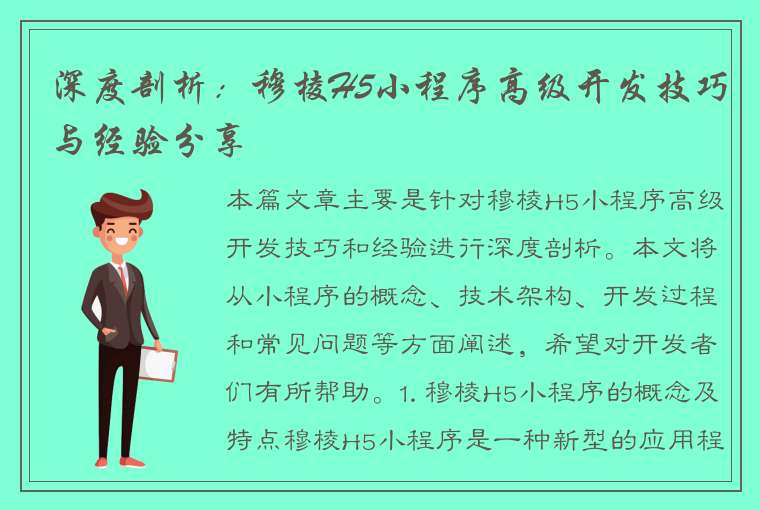 深度剖析：穆棱H5小程序高级开发技巧与经验分享

本篇文章主要是针对穆棱H5小程序高级开发技巧和经验进行深度剖析。本文将从小程序的概念、技术架构、开发过程和常见问题等方面阐述，希望对开发者们有所帮助。1. 穆棱H5小程序的概念及特点穆棱H5小程序是一种新型的应用程